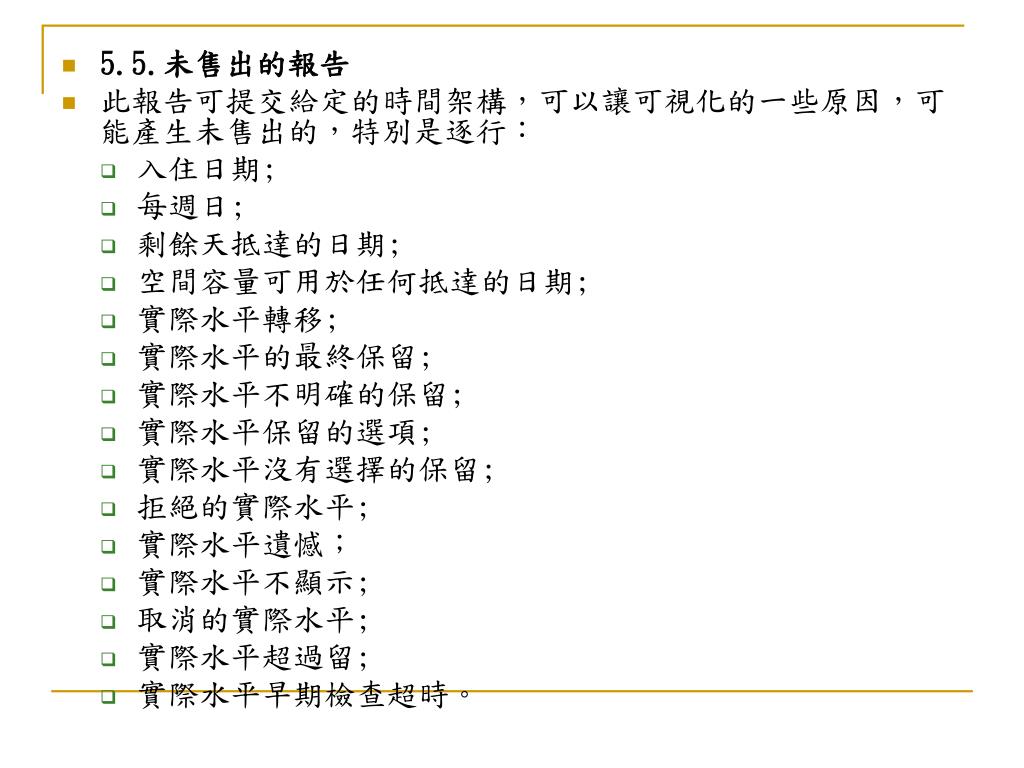 5.5.未售出的報告

此報告可提交給定的時間架構，可以讓可視化的一些原因，可能產生未售出的，特別是逐行：

入住日期;
每週日;
剩餘天抵達的日期;
空間容量可用於任何抵達的日期;
實際水平轉移;
實際水平的最終保留;
實際水平不明確的保留;
實際水平保留的選項;
實際水平沒有選擇的保留;
拒絕的實際水平;
實際水平遺憾；
實際水平不顯示;
取消的實際水平;
實際水平超過留;
實際水平早期檢查超時。